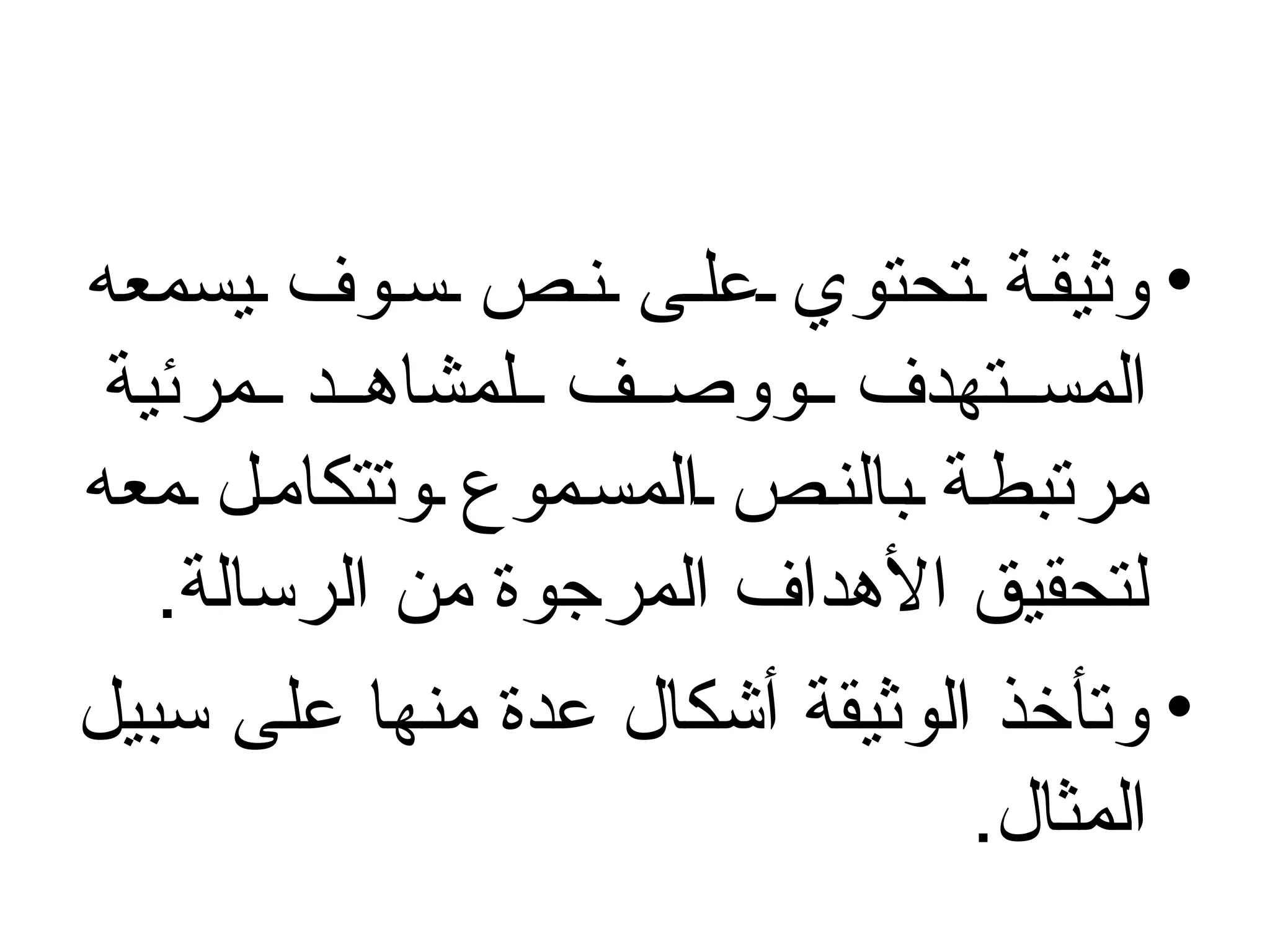 • وثيقة تحتوي على نص سوف يسمعه المستهدف ووصف لمشاهد مرئية مرتبطة بالنص المسموع وتتكامل معه لتحقيق الأهداف المرجوة من الرسالة.

• وتأخذ الوثيقة أشكال عدة منها على سبيل المثال.